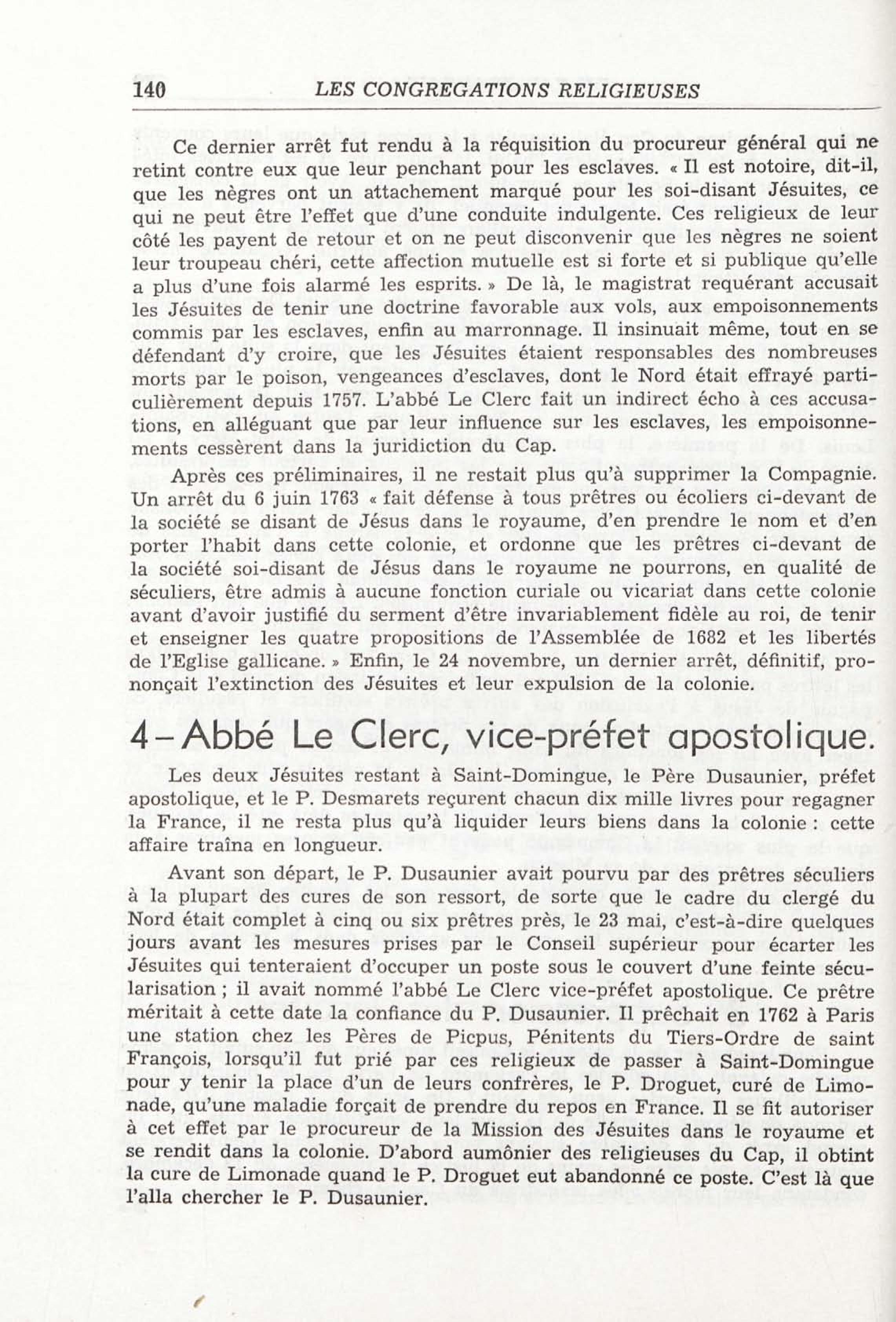 140 LES CONGREGATIONS RELIGIEUSES

Ce dernier arrêt fut rendu à la réquisition du procureur général qui ne retint contre eux que leur penchant pour les esclaves. « Il est notoire, dit-il, que les nègres ont un attachement marqué pour les soi-disant Jésuites, ce qui ne peut être l'effet que d'une conduite indulgente. Ces religieux de leur côté les payent de retour et on ne peut disconvenir que les nègres ne soient leur troupeau chéri, cette affection mutuelle est si forte et si publique qu'elle a plus d'une fois alarmé les esprits. » De là, le magistrat requérant accusait les Jésuites de tenir une doctrine favorable aux vols, aux empoisonnements commis par les esclaves, enfin au marronnage. Il insinuait même, tout en se défendant d'y croire, que les Jésuites étaient responsables des nombreuses morts par le poison, vengeances d'esclaves, dont le Nord était effrayé particulièrement depuis 1757. L'abbé Le Clerc fait un indirect écho à ces accusations, en alléguant que par leur influence sur les esclaves, les empoisonnements cessèrent dans la juridiction du Cap.

Après ces préliminaires, il ne restait plus qu'à supprimer la Compagnie. Un arrêt du 6 juin 1763 « fait défense à tous prêtres ou écoliers ci-devant de la société se disant de Jésus dans le royaume, d'en prendre le nom et d'en porter l'habit dans cette colonie, et ordonne que les prêtres ci-devant de la société soi-disant de Jésus dans le royaume ne pourrons, en qualité de séculiers, être admis à aucune fonction curiale ou vicariat dans cette colonie avant d'avoir justifié du serment d'être invariablement fidèle au roi, de tenir et enseigner les quatre propositions de l'Assemblée de 1682 et les libertés de l'Eglise gallicane. » Enfin, le 24 novembre, un dernier arrêt, définitif, prononçait l'extinction des Jésuites et leur expulsion de la colonie.

4 – Abbé Le Clerc, vice-préfet apostolique.

Les deux Jésuites restant à Saint-Domingue, le Père Dusaunier, préfet apostolique, et le P. Desmarets reçurent chacun dix mille livres pour regagner la France, il ne resta plus qu'à liquider leurs biens dans la colonie : cette affaire traîna en longueur.

Avant son départ, le P. Dusaunier avait pourvu par des prêtres séculiers à la plupart des cures de son ressort, de sorte que le cadre du clergé du Nord était complet à cinq ou six prêtres près, le 23 mai, c'est-à-dire quelques jours avant les mesures prises par le Conseil supérieur pour écarter les Jésuites qui tenteraient d'occuper un poste sous le couvert d'une feinte sécularisation ; il avait nommé l'abbé Le Clerc vice-préfet apostolique. Ce prêtre méritait à cette date la confiance du P. Dusaunier. Il prêchait en 1762 à Paris une station chez les Pères de Picpus, Pénitents du Tiers-Ordre de saint François, lorsqu'il fut prié par ces religieux de passer à Saint-Domingue pour y tenir la place d'un de leurs confrères, le P. Droguet, curé de Limonade, qu'une maladie forçait de prendre du repos en France. Il se fit autoriser à cet effet par le procureur de la Mission des Jésuites dans le royaume et se rendit dans la colonie. D'abord aumônier des religieuses du Cap, il obtint la cure de Limonade quand le P. Droguet eut abandonné ce poste. C'est là que l'alla chercher le P. Dusaunier.